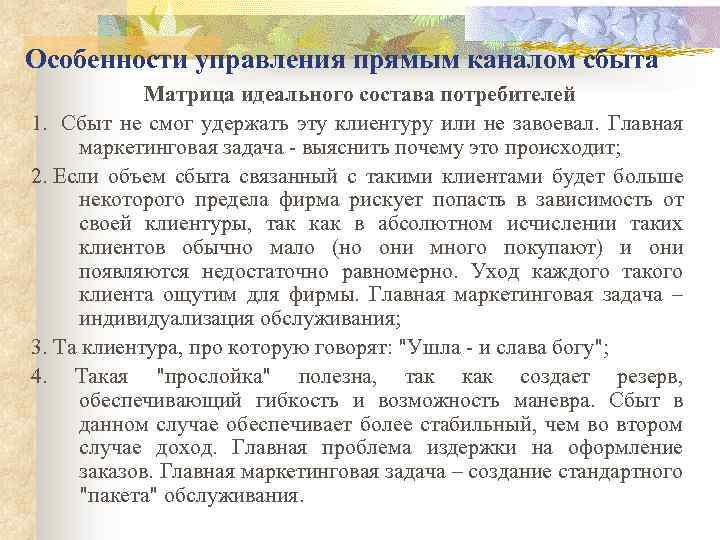 Особенности управления прямым каналом сбыта

Матрица идеального состава потребителей

1. Сбыт не смог удержать эту клиентуру или не завоевал. Главная маркетинговая задача - выяснить почему это происходит;

2. Если объем сбыта связанный с такими клиентами будет больше некоторого предела фирма рискует попасть в зависимость от своей клиентуры, так как в абсолютном исчислении таких клиентов обычно мало (но они много покупают) и они появляются недостаточно равномерно. Уход каждого такого клиента ощутим для фирмы. Главная маркетинговая задача – индивидуализация обслуживания;

3. Та клиентура, про которую говорят: "Ушла - и слава богу";

4. Такая "прослойка" полезна, так как создает резерв, обеспечивающий гибкость и возможность маневра. Сбыт в данном случае обеспечивает более стабильный, чем во втором случае доход. Главная проблема издержки на оформление заказов. Главная маркетинговая задача – создание стандартного "пакета" обслуживания.